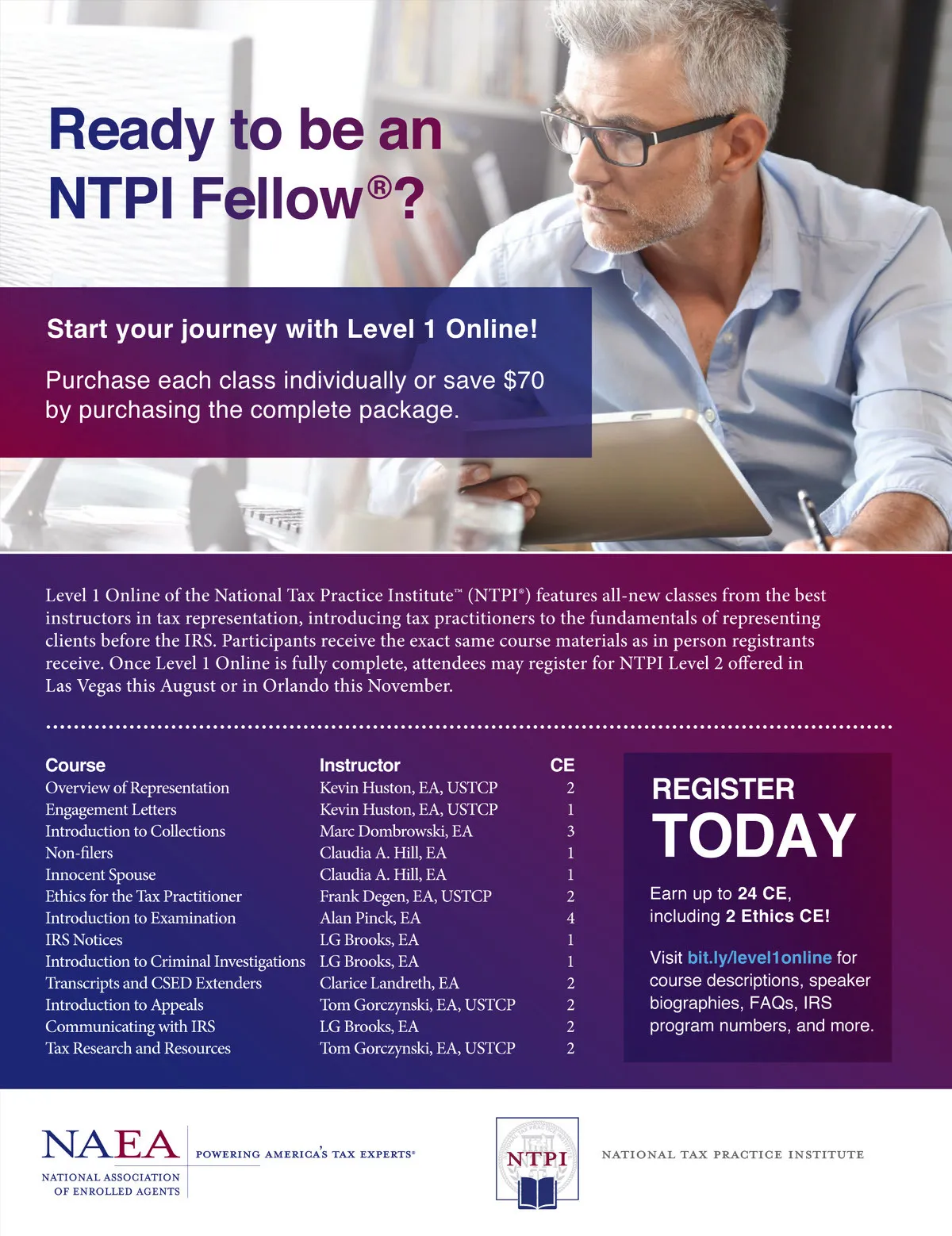 Ready to be an NTPI Fellow®?

Start your journey with Level 1 Online!

Purchase each class individually or save $70 by purchasing the complete package.

Level 1 Online of the National Tax Practice Institute™ (NTPI®) features all-new classes from the best instructors in tax representation, introducing tax practitioners to the fundamentals of representing clients before the IRS. Participants receive the exact same course materials as in person registrants receive. Once Level 1 Online is fully complete, attendees may register for NTPI Level 2 offered in Las Vegas this August or in Orlando this November.

| Course | Instructor | CE |
|---|---|---|
| Overview of Representation | Kevin Huston, EA, USTCP | 2 |
| Engagement Letters | Kevin Huston, EA, USTCP | 1 |
| Introduction to Collections | Marc Dombrowski, EA | 3 |
| Non-filers | Claudia A. Hill, EA | 1 |
| Innocent Spouse | Claudia A. Hill, EA | 1 |
| Ethics for the Tax Practitioner | Frank Degen, EA, USTCP | 2 |
| Introduction to Examination | Alan Pinck, EA | 4 |
| IRS Notices | LG Brooks, EA | 1 |
| Introduction to Criminal Investigations | LG Brooks, EA | 1 |
| Transcripts and CSED Extenders | Clarice Landreth, EA | 2 |
| Introduction to Appeals | Tom Gorczynski, EA, USTCP | 2 |
| Communicating with IRS | LG Brooks, EA | 2 |
| Tax Research and Resources | Tom Gorczynski, EA, USTCP | 2 |

REGISTER TODAY

Earn up to 24 CE, including 2 Ethics CE!

Visit bit.ly/level1online for course descriptions, speaker biographies, FAQs, IRS program numbers, and more.

NAEA
NATIONAL ASSOCIATION OF ENROLLED AGENTS
POWERING AMERICA'S TAX EXPERTS®

NTPI
NATIONAL TAX PRACTICE INSTITUTE